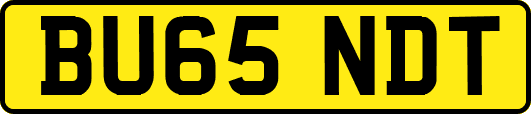 BU65 NDT